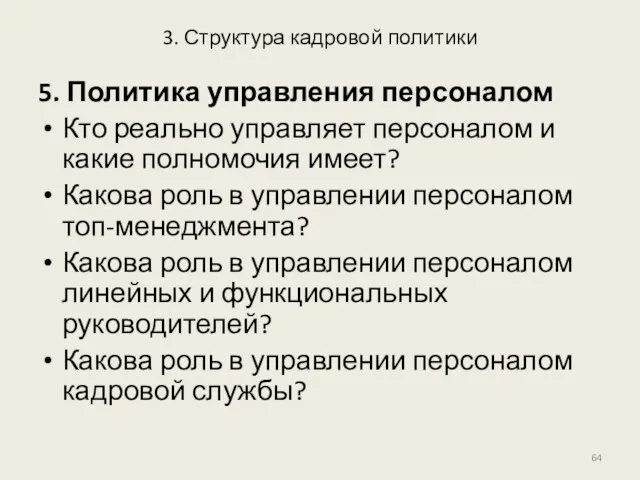 3. Структура кадровой политики

5. Политика управления персоналом

• Кто реально управляет персоналом и какие полномочия имеет?

• Какова роль в управлении персоналом топ-менеджмента?

• Какова роль в управлении персоналом линейных и функциональных руководителей?

• Какова роль в управлении персоналом кадровой службы?

64